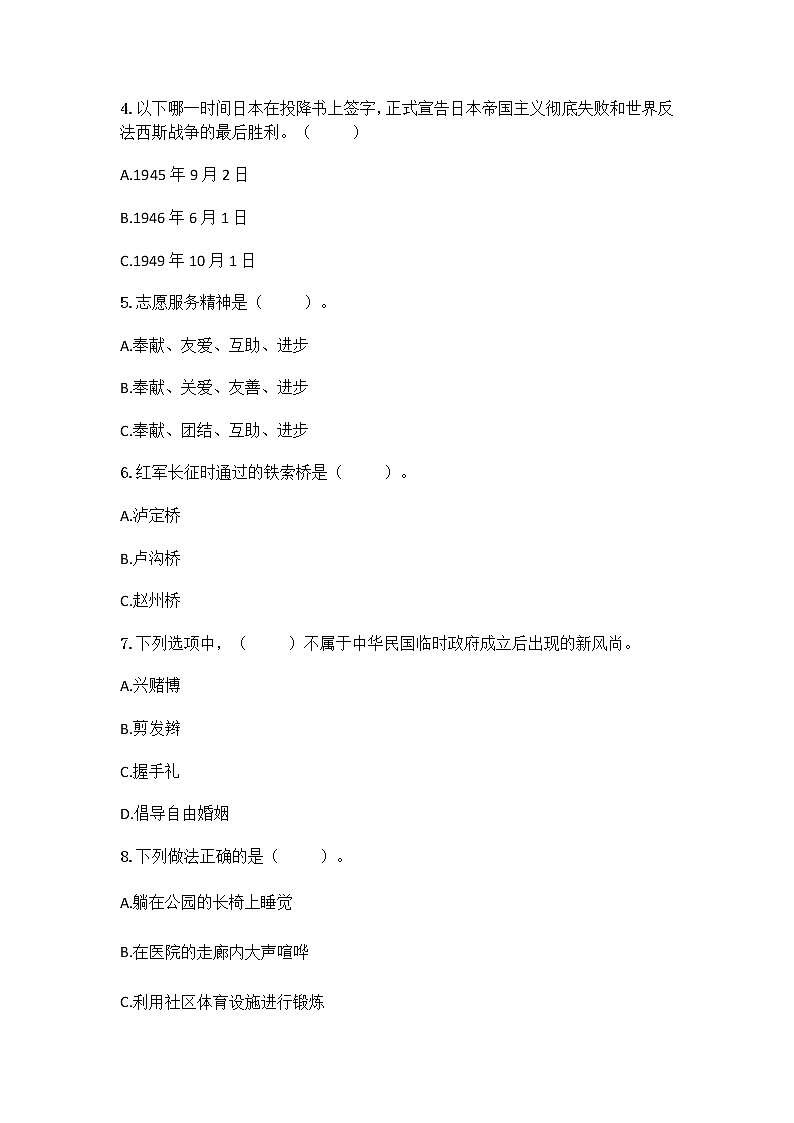 4. 以下哪一时间日本在投降书上签字，正式宣告日本帝国主义彻底失败和世界反法西斯战争的最后胜利。（　　）

A.1945 年 9 月 2 日

B.1946 年 6 月 1 日

C.1949 年 10 月 1 日

5. 志愿服务精神是（　　）。

A.奉献、友爱、互助、进步

B.奉献、关爱、友善、进步

C.奉献、团结、互助、进步

6. 红军长征时通过的铁索桥是（　　）。

A.泸定桥

B.卢沟桥

C.赵州桥

7. 下列选项中，（　　）不属于中华民国临时政府成立后出现的新风尚。

A.兴赌博

B.剪发辫

C.握手礼

D.倡导自由婚姻

8. 下列做法正确的是（　　）。

A.躺在公园的长椅上睡觉

B.在医院的走廊内大声喧哗

C.利用社区体育设施进行锻炼